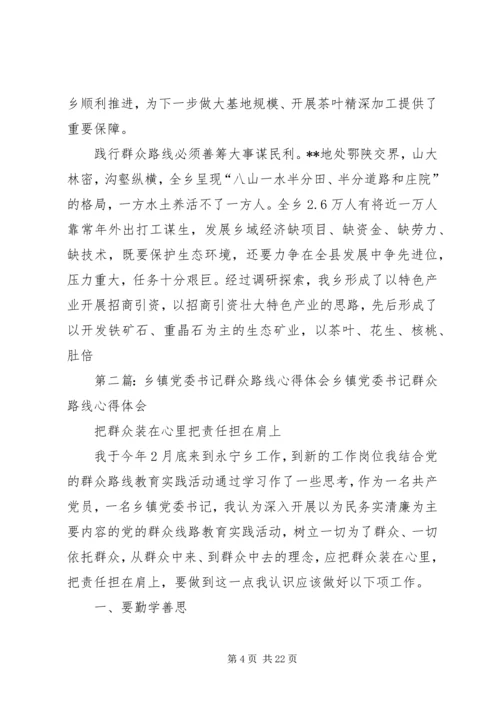 乡顺利推进，为下一步做大基地规模、开展茶叶精深加工提供了重要保障。

践行群众路线必须善筹大事谋民利。**地处鄂陕交界，山大林密，沟壑纵横，全乡呈现“八山一水半分田、半分道路和庄院”的格局，一方水土养活不了一方人。全乡2.6万人有将近一万人靠常年外出打工谋生，发展乡域经济缺项目、缺资金、缺劳力、缺技术，既要保护生态环境，还要力争在全县发展中争先进位，压力重大，任务十分艰巨。经过调研探索，我乡形成了以特色产业开展招商引资，以招商引资壮大特色产业的思路，先后形成了以开发铁矿石、重晶石为主的生态矿业，以茶叶、花生、核桃、肚倍

第二篇：乡镇党委书记群众路线心得体会乡镇党委书记群众路线心得体会

把群众装在心里把责任担在肩上

我于今年2月底来到永宁乡工作，到新的工作岗位我结合党的群众路线教育实践活动通过学习作了一些思考，作为一名共产党员，一名乡镇党委书记，我认为深入开展以为民务实清廉为主要内容的党的群众线路教育实践活动，树立一切为了群众、一切依托群众，从群众中来、到群众中去的理念，应把群众装在心里，把责任担在肩上，要做到这一点我认识应该做好以下项工作。

一、要勤学善思

第4页 共22页